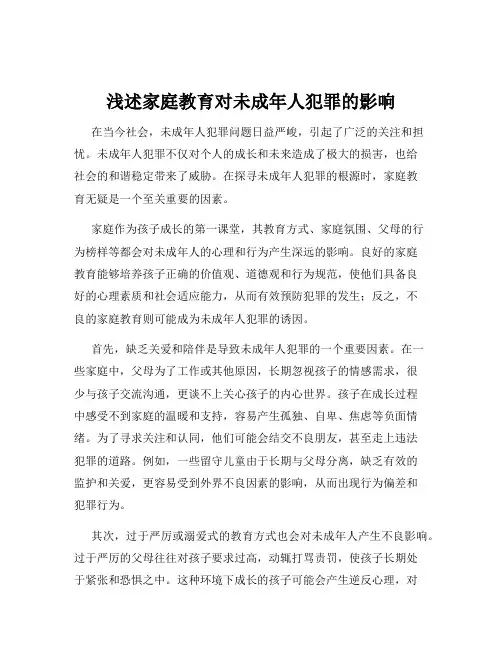 浅述家庭教育对未成年人犯罪的影响

在当今社会，未成年人犯罪问题日益严峻，引起了广泛的关注和担忧。未成年人犯罪不仅对个人的成长和未来造成了极大的损害，也给社会的和谐稳定带来了威胁。在探寻未成年人犯罪的根源时，家庭教育无疑是一个至关重要的因素。

家庭作为孩子成长的第一课堂，其教育方式、家庭氛围、父母的行为榜样等都会对未成年人的心理和行为产生深远的影响。良好的家庭教育能够培养孩子正确的价值观、道德观和行为规范，使他们具备良好的心理素质和社会适应能力，从而有效预防犯罪的发生；反之，不良的家庭教育则可能成为未成年人犯罪的诱因。

首先，缺乏关爱和陪伴是导致未成年人犯罪的一个重要因素。在一些家庭中，父母为了工作或其他原因，长期忽视孩子的情感需求，很少与孩子交流沟通，更谈不上关心孩子的内心世界。孩子在成长过程中感受不到家庭的温暖和支持，容易产生孤独、自卑、焦虑等负面情绪。为了寻求关注和认同，他们可能会结交不良朋友，甚至走上违法犯罪的道路。例如，一些留守儿童由于长期与父母分离，缺乏有效的监护和关爱，更容易受到外界不良因素的影响，从而出现行为偏差和犯罪行为。

其次，过于严厉或溺爱式的教育方式也会对未成年人产生不良影响。过于严厉的父母往往对孩子要求过高，动辄打骂责罚，使孩子长期处于紧张和恐惧之中。这种环境下成长的孩子可能会产生逆反心理，对